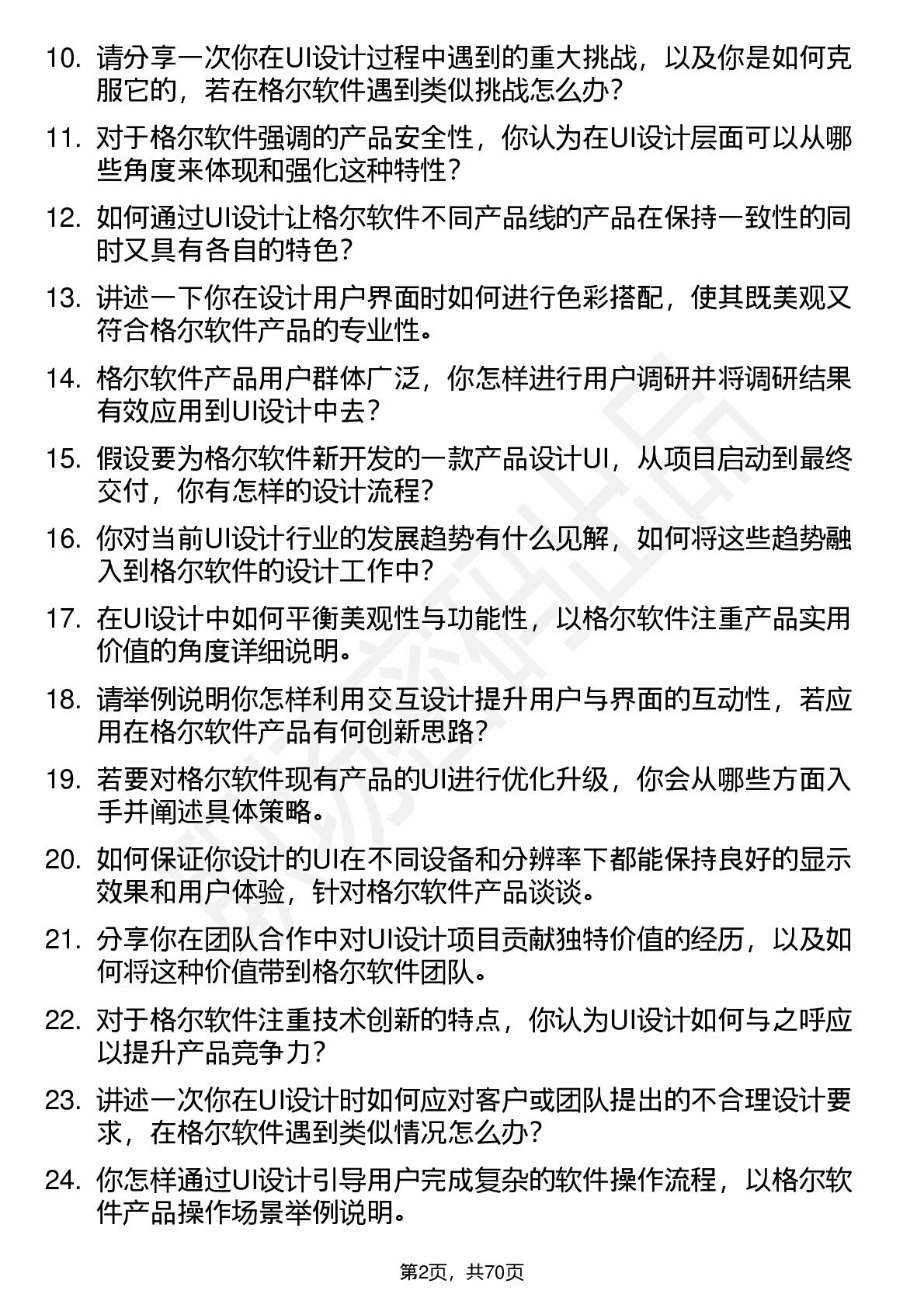 10. 请分享一次你在UI设计过程中遇到的重大挑战，以及你是如何克服它的，若在格尔软件遇到类似挑战怎么办？

11. 对于格尔软件强调的产品安全性，你认为在UI设计层面可以从哪些角度来体现和强化这种特性？

12. 如何通过UI设计让格尔软件不同产品线的产品在保持一致性的同时又具有各自的特色？

13. 讲述一下你在设计用户界面时如何进行色彩搭配，使其既美观又符合格尔软件产品的专业性。

14. 格尔软件产品用户群体广泛，你怎样进行用户调研并将调研结果有效应用到UI设计中去？

15. 假设要为格尔软件新开发的一款产品设计UI，从项目启动到最终交付，你有怎样的设计流程？

16. 你对当前UI设计行业的发展趋势有什么见解，如何将这些趋势融入到格尔软件的设计工作中？

17. 在UI设计中如何平衡美观性与功能性，以格尔软件注重产品实用价值的角度详细说明。

18. 请举例说明你怎样利用交互设计提升用户与界面的互动性，若应用在格尔软件产品有何创新思路？

19. 若要对格尔软件现有产品的UI进行优化升级，你会从哪些方面入手并阐述具体策略。

20. 如何保证你设计的UI在不同设备和分辨率下都能保持良好的显示效果和用户体验，针对格尔软件产品谈谈。

21. 分享你在团队合作中对UI设计项目贡献独特价值的经历，以及如何将这种价值带到格尔软件团队。

22. 对于格尔软件注重技术创新的特点，你认为UI设计如何与之呼应以提升产品竞争力？

23. 讲述一次你在UI设计时如何应对客户或团队提出的不合理设计要求，在格尔软件遇到类似情况怎么办？

24. 你怎样通过UI设计引导用户完成复杂的软件操作流程，以格尔软件产品操作场景举例说明。

第2页，共70页